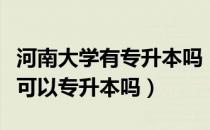 河南大学有专升本吗
可以专升本吗）